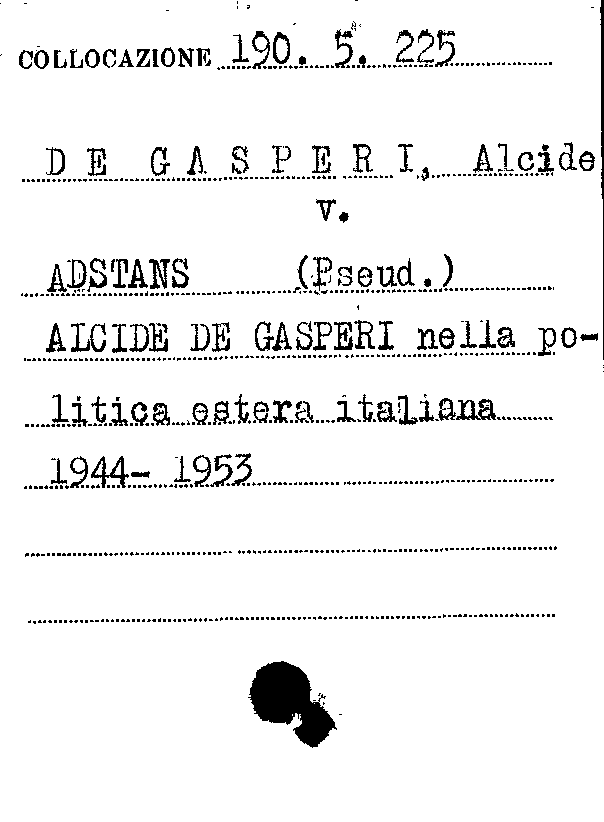 COLLOCAZIONE 190. 5. 225

D E G A S P E R I, Alcide

v.

ADSTANS (Pseud.)

ALCIDE DE GASPERI nella politica estera italiana

1944- 1953